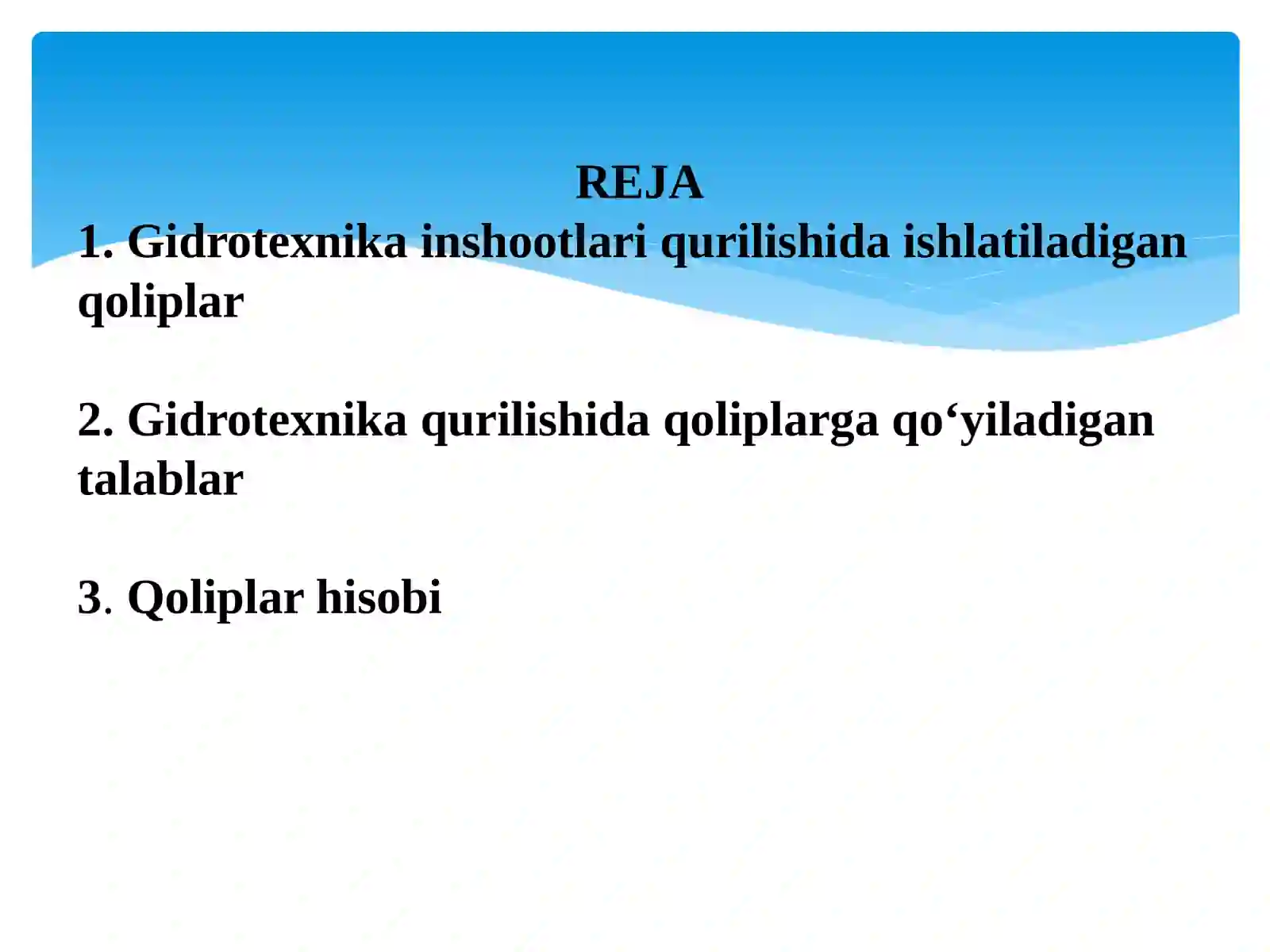 REJA
1. Gidrotexnika inshootlari qurilishida ishlatiladigan qoliplar

2. Gidrotexnika qurilishida qoliplarga qo‘yiladigan talablar

3. Qoliplar hisobi